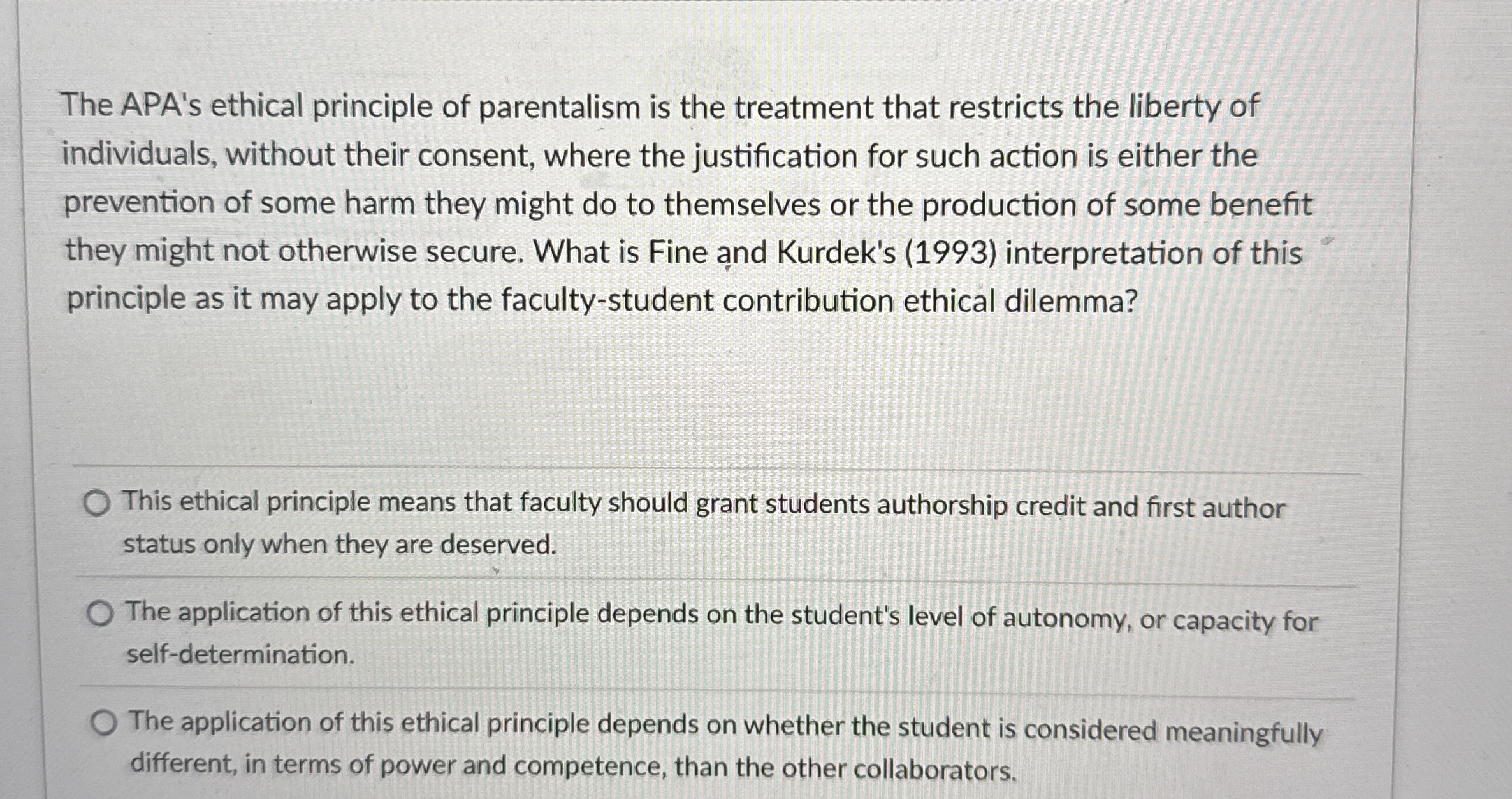 The APA's ethical principle of parentalism is the treatment that restricts the liberty of individuals, without their consent, where the justification for such action is either the prevention of some harm they might do to themselves or the production of some benefit they might not otherwise secure. What is Fine and Kurdek's (1993) interpretation of this principle as it may apply to the faculty-student contribution ethical dilemma?

This ethical principle means that faculty should grant students authorship credit and first author status only when they are deserved.

The application of this ethical principle depends on the student's level of autonomy, or capacity for self-determination.

The application of this ethical principle depends on whether the student is considered meaningfully different, in terms of power and competence, than the other collaborators.